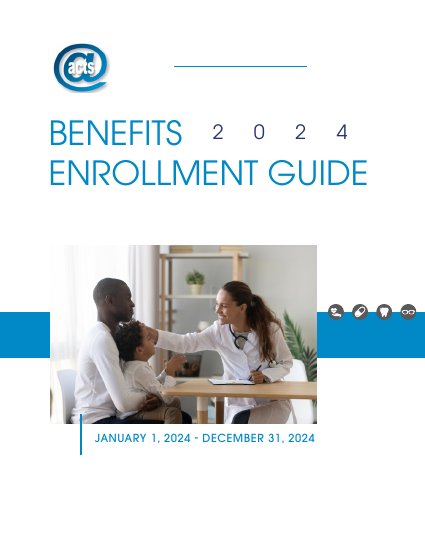 acts

BENEFITS 2 0 2 4
ENROLLMENT GUIDE

JANUARY 1, 2024 - DECEMBER 31, 2024